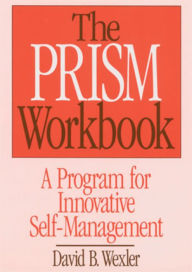 The PRISM Workbook

A Program for Innovative Self-Management

David B. Wexler